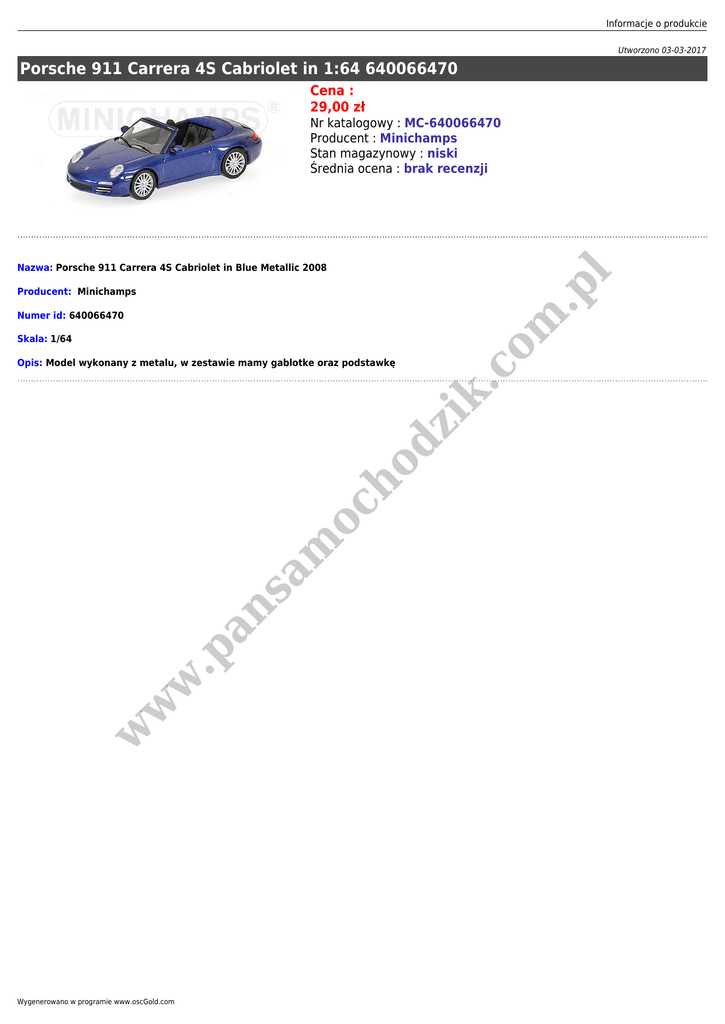 Informacje o produkcie

Utworzono 03-03-2017

Porsche 911 Carrera 4S Cabriolet in 1:64 640066470

MINICHAMPS®

Cena :
29,00 zł
Nr katalogowy : MC-640066470
Producent : Minichamps
Stan magazynowy : niski
Średnia ocena : brak recenzji

Nazwa: Porsche 911 Carrera 4S Cabriolet in Blue Metallic 2008

Producent: Minichamps

Numer id: 640066470

Skala: 1/64

Opis: Model wykonany z metalu, w zestawie mamy gablotke oraz podstawkę

www.pansamochodzik.com.pl

Wygenerowano w programie www.oscGold.com